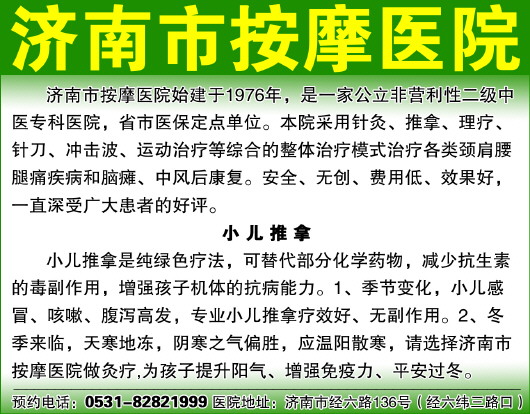 济南市按摩医院

济南市按摩医院始建于1976年，是一家公立非营利性二级中医专科医院，省市医保定点单位。本院采用针灸、推拿、理疗、针刀、冲击波、运动治疗等综合的整体治疗模式治疗各类颈肩腰腿痛疾病和脑瘫、中风后康复。安全、无创、费用低、效果好，一直深受广大患者的好评。

小儿推拿

小儿推拿是纯绿色疗法，可替代部分化学药物，减少抗生素的毒副作用，增强孩子机体的抗病能力。1、季节变化，小儿感冒、咳嗽、腹泻高发，专业小儿推拿疗效好、无副作用。2、冬季来临，天寒地冻，阴寒之气偏胜，应温阳散寒，请选择济南市按摩医院做灸疗,为孩子提升阳气、增强免疫力、平安过冬。

预约电话：0531-82821999 医院地址：济南市经六路136号（经六纬三路口）